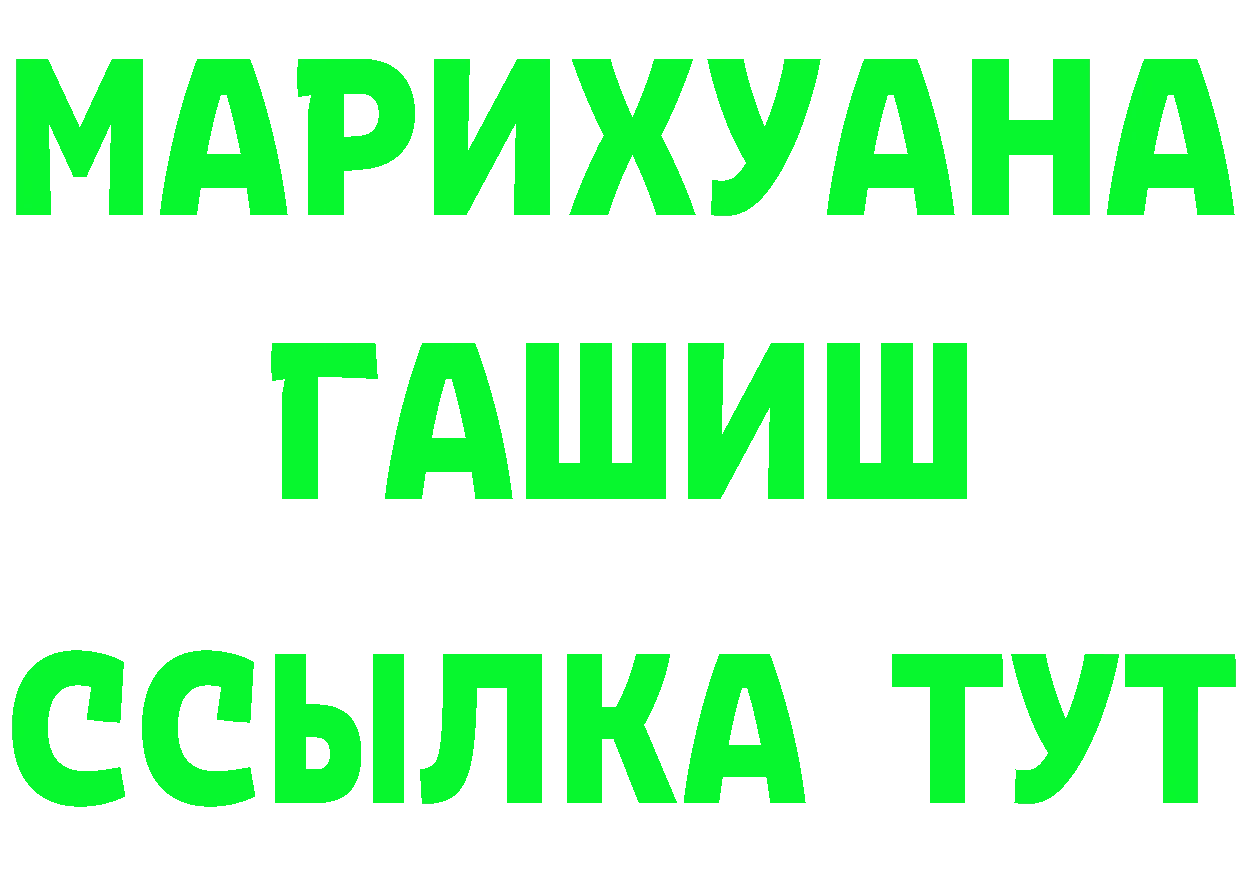 МАРИХУАНА
ГАШИШ
ССЫЛКА ТУТ